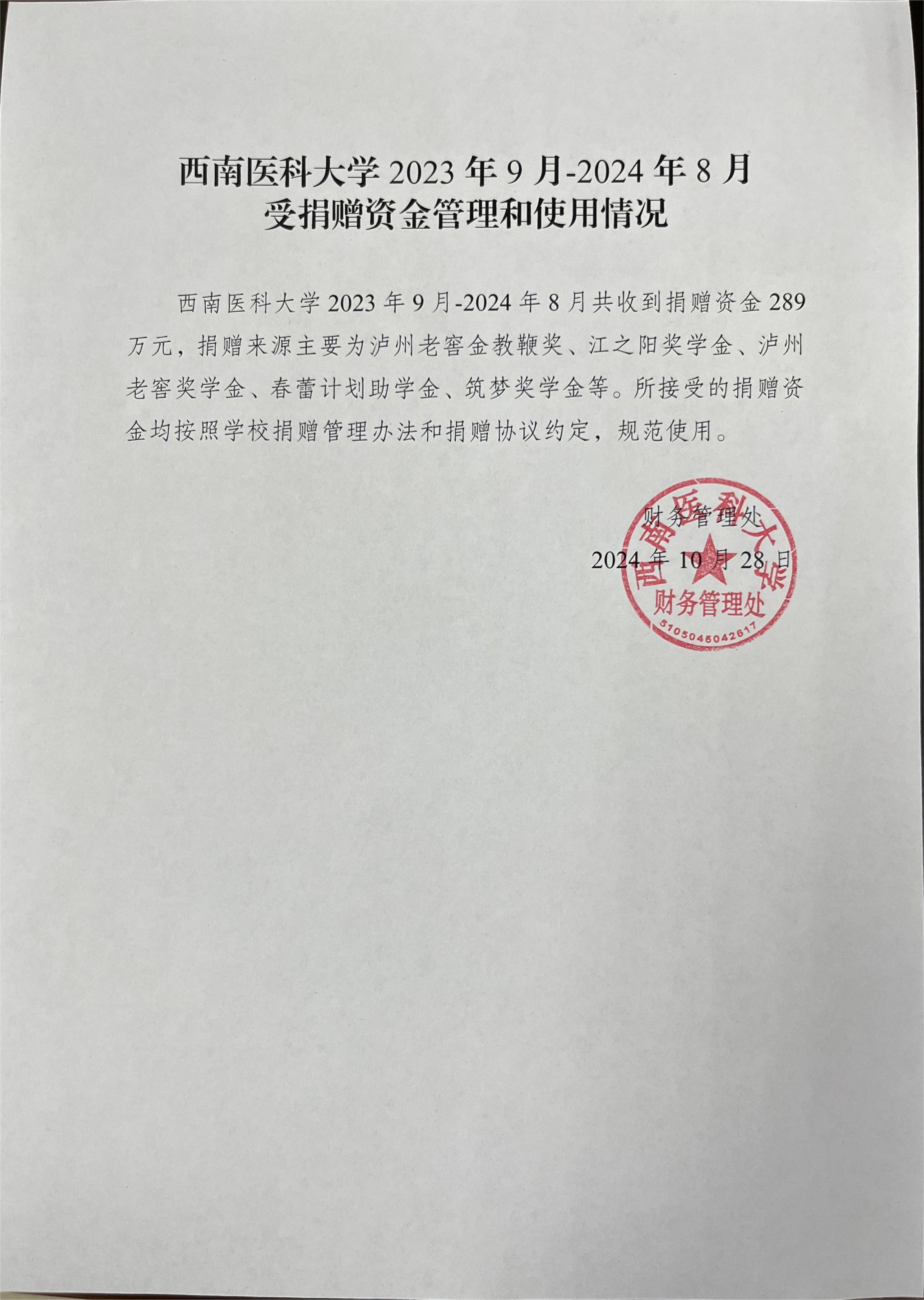 西南医科大学 2023 年 9 月-2024 年 8 月
受捐赠资金管理和使用情况

西南医科大学 2023 年 9 月-2024 年 8 月共收到捐赠资金 289 万元，捐赠来源主要为泸州老窖金教鞭奖、江之阳奖学金、泸州老窖奖学金、春蕾计划助学金、筑梦奖学金等。所接受的捐赠资金均按照学校捐赠管理办法和捐赠协议约定，规范使用。

财务管理处
2024 年 10 月 28 日

西南医科大学
财务管理处
5105045042617